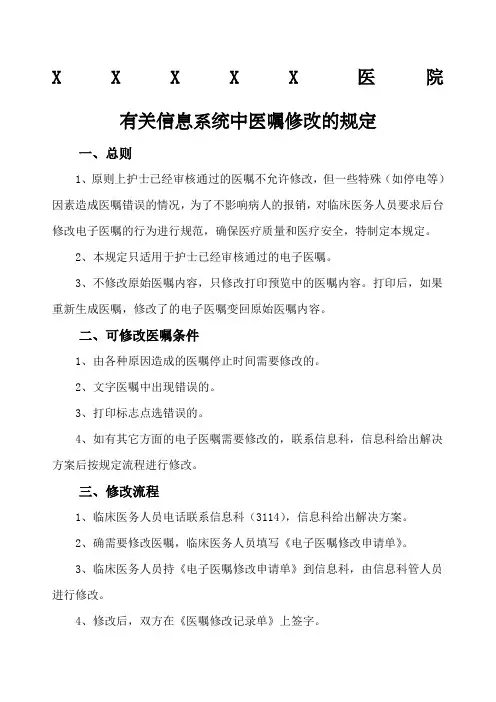 X X X X X 医 院

有关信息系统中医嘱修改的规定

一、总则

1、原则上护士已经审核通过的医嘱不允许修改，但一些特殊（如停电等）因素造成医嘱错误的情况，为了不影响病人的报销，对临床医务人员要求后台修改电子医嘱的行为进行规范，确保医疗质量和医疗安全，特制定本规定。

2、本规定只适用于护士已经审核通过的电子医嘱。

3、不修改原始医嘱内容，只修改打印预览中的医嘱内容。打印后，如果重新生成医嘱，修改了的电子医嘱变回原始医嘱内容。

二、可修改医嘱条件

1、由各种原因造成的医嘱停止时间需要修改的。

2、文字医嘱中出现错误的。

3、打印标志点选错误的。

4、如有其它方面的电子医嘱需要修改的，联系信息科，信息科给出解决方案后按规定流程进行修改。

三、修改流程

1、临床医务人员电话联系信息科（3114），信息科给出解决方案。

2、确需要修改医嘱，临床医务人员填写《电子医嘱修改申请单》。

3、临床医务人员持《电子医嘱修改申请单》到信息科，由信息科管人员进行修改。

4、修改后，双方在《医嘱修改记录单》上签字。